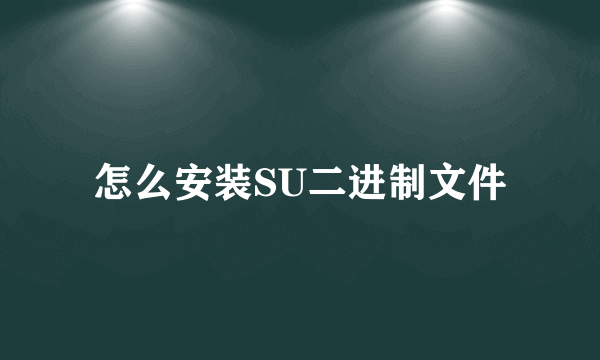 怎么安装SU二进制文件